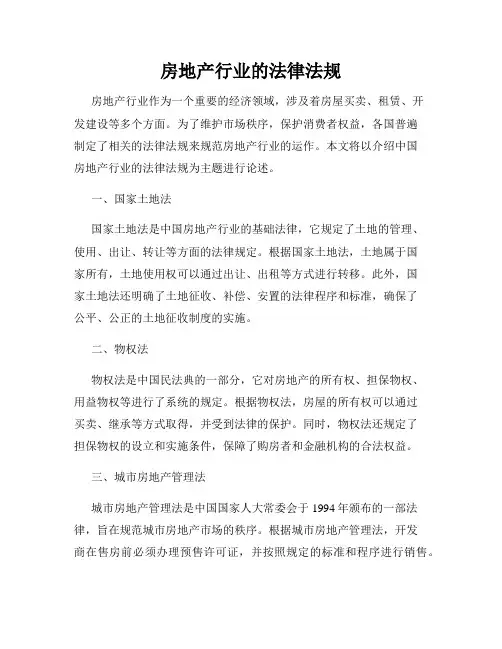 房地产行业的法律法规

房地产行业作为一个重要的经济领域，涉及着房屋买卖、租赁、开发建设等多个方面。为了维护市场秩序，保护消费者权益，各国普遍制定了相关的法律法规来规范房地产行业的运作。本文将以介绍中国房地产行业的法律法规为主题进行论述。

一、国家土地法

国家土地法是中国房地产行业的基础法律，它规定了土地的管理、使用、出让、转让等方面的法律规定。根据国家土地法，土地属于国家所有，土地使用权可以通过出让、出租等方式进行转移。此外，国家土地法还明确了土地征收、补偿、安置的法律程序和标准，确保了公平、公正的土地征收制度的实施。

二、物权法

物权法是中国民法典的一部分，它对房地产的所有权、担保物权、用益物权等进行了系统的规定。根据物权法，房屋的所有权可以通过买卖、继承等方式取得，并受到法律的保护。同时，物权法还规定了担保物权的设立和实施条件，保障了购房者和金融机构的合法权益。

三、城市房地产管理法

城市房地产管理法是中国国家人大常委会于1994年颁布的一部法律，旨在规范城市房地产市场的秩序。根据城市房地产管理法，开发商在售房前必须办理预售许可证，并按照规定的标准和程序进行销售。